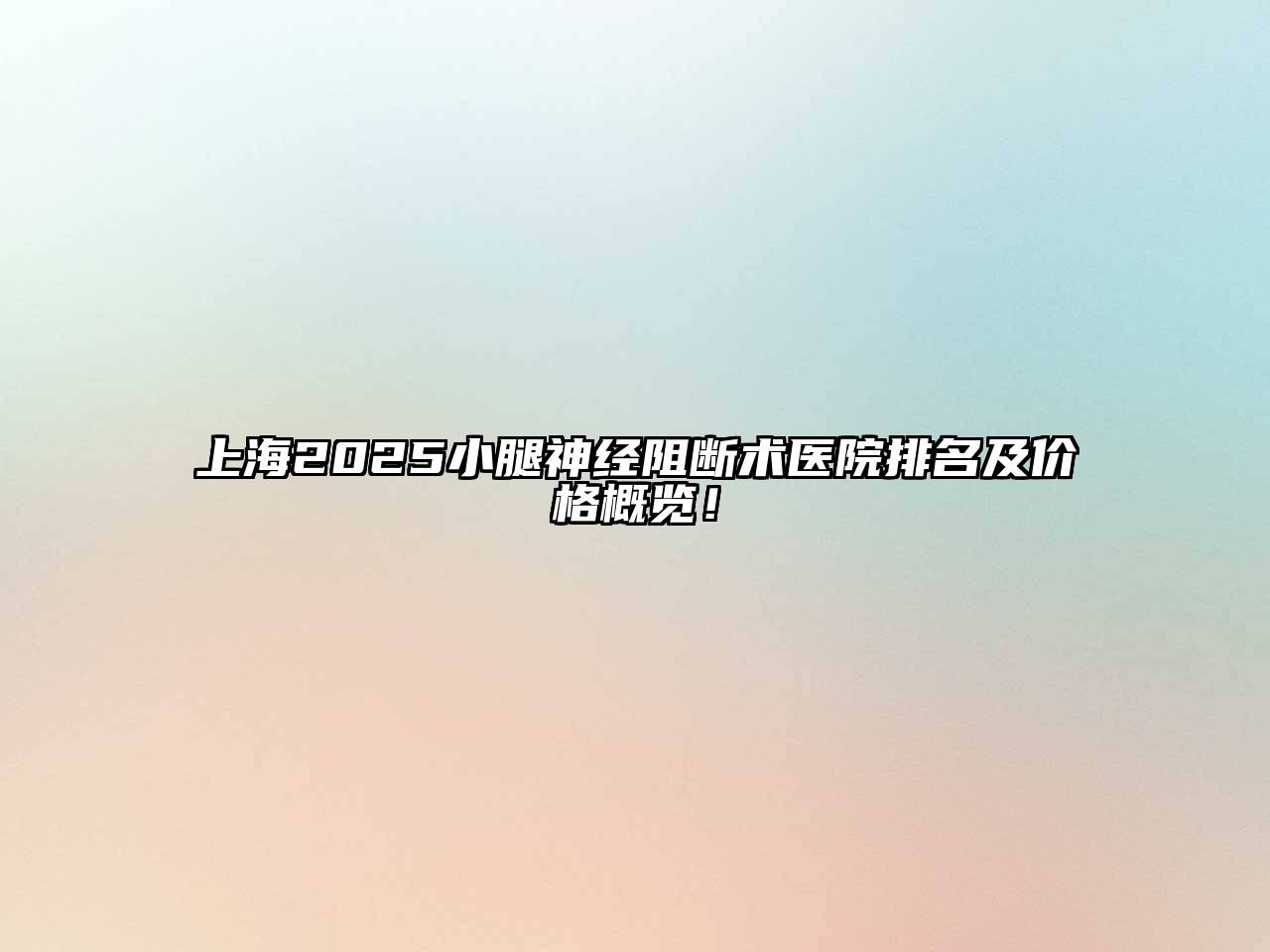 上海2025小腿神经阻断术医院排名及价格概览！